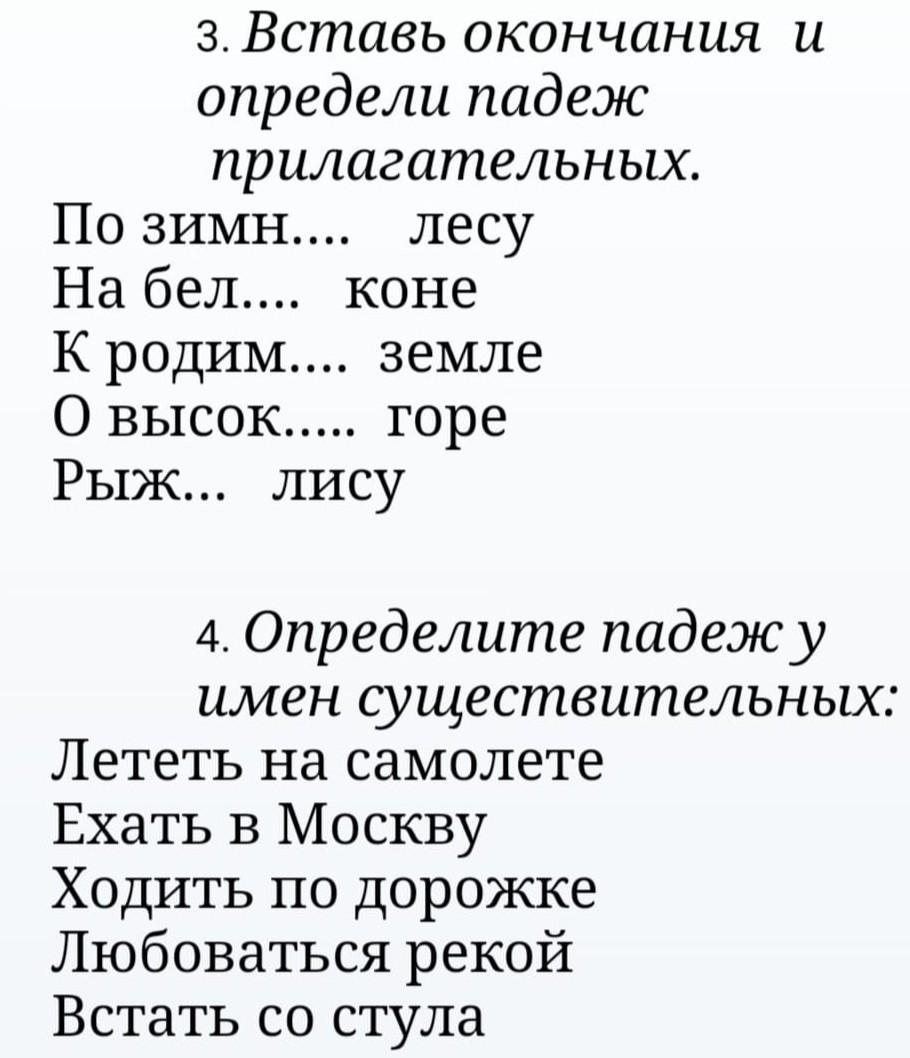 3. Вставь окончания и определи падеж прилагательных.
По зимн.... лесу
На бел.... коне
К родим.... земле
О высок..... горе
Рыж... лису

4. Определите падеж у имен существительных:
Лететь на самолете
Ехать в Москву
Ходить по дорожке
Любоваться рекой
Встать со стула